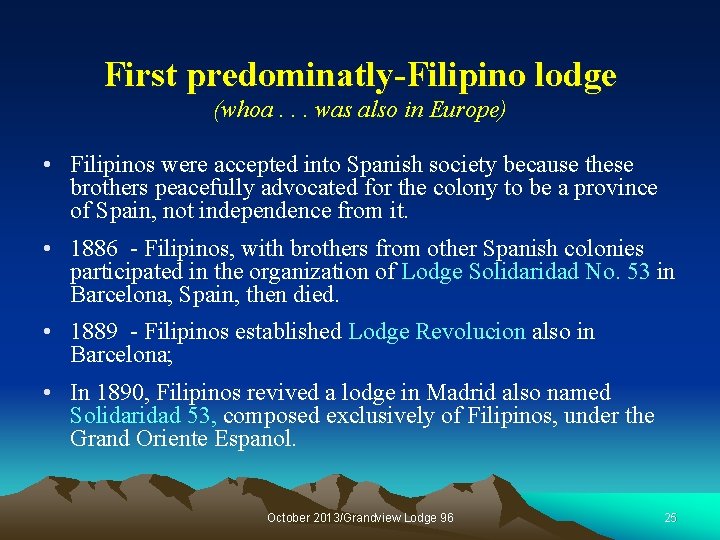 First predominatly-Filipino lodge
(whoa . . . was also in Europe)

• Filipinos were accepted into Spanish society because these brothers peacefully advocated for the colony to be a province of Spain, not independence from it.

• 1886 - Filipinos, with brothers from other Spanish colonies participated in the organization of Lodge Solidaridad No. 53 in Barcelona, Spain, then died.

• 1889 - Filipinos established Lodge Revolucion also in Barcelona;

• In 1890, Filipinos revived a lodge in Madrid also named Solidaridad 53, composed exclusively of Filipinos, under the Grand Oriente Espanol.

October 2013/Grandview Lodge 96

25